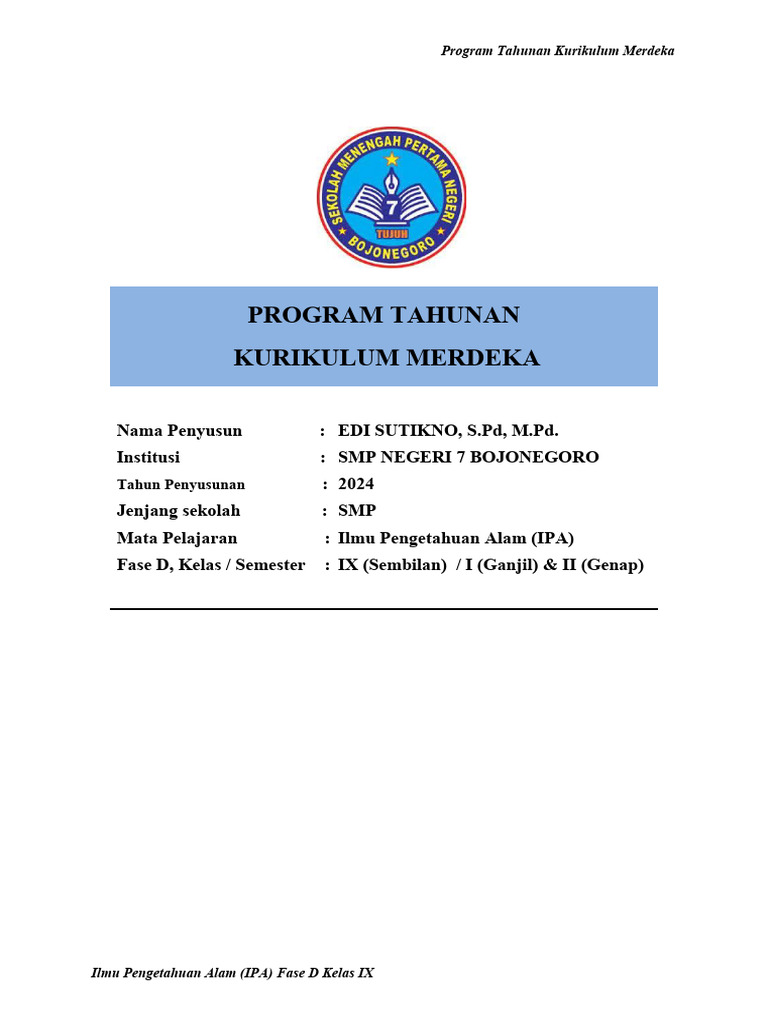 Program Tahunan Kurikulum Merdeka

SEKOLAH MENENGAH PERTAMA NEGERI
7
TUJUH
BOJONEGORO

PROGRAM TAHUNAN
KURIKULUM MERDEKA

Nama Penyusun : EDI SUTIKNO, S.Pd, M.Pd.
Institusi : SMP NEGERI 7 BOJONEGORO
Tahun Penyusunan : 2024
Jenjang sekolah : SMP
Mata Pelajaran : Ilmu Pengetahuan Alam (IPA)
Fase D, Kelas / Semester : IX (Sembilan) / I (Ganjil) & II (Genap)

Ilmu Pengetahuan Alam (IPA) Fase D Kelas IX